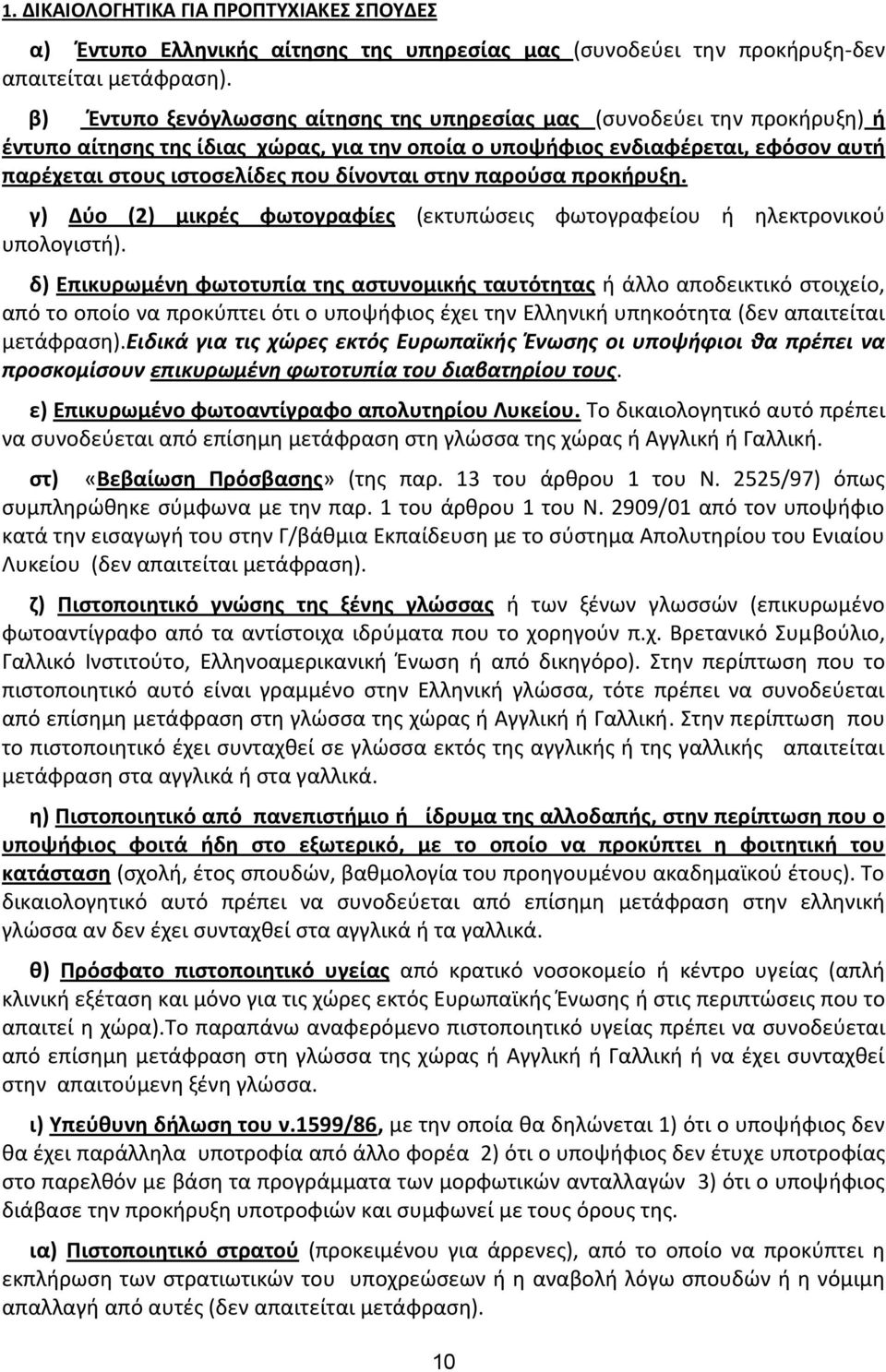 1. ΔΙΚΑΙΟΛΟΓΗΤΙΚΑ ΓΙΑ ΠΡΟΠΤΥΧΙΑΚΕΣ ΣΠΟΥΔΕΣ

α) Έντυπο Ελληνικής αίτησης της υπηρεσίας μας (συνοδεύει την προκήρυξη-δεν απαιτείται μετάφραση).

β) Έντυπο ξενόγλωσσης αίτησης της υπηρεσίας μας (συνοδεύει την προκήρυξη) ή έντυπο αίτησης της ίδιας χώρας, για την οποία ο υποψήφιος ενδιαφέρεται, εφόσον αυτή παρέχεται στους ιστοσελίδες που δίνονται στην παρούσα προκήρυξη.

γ) Δύο (2) μικρές φωτογραφίες (εκτυπώσεις φωτογραφείου ή ηλεκτρονικού υπολογιστή).

δ) Επικυρωμένη φωτοτυπία της αστυνομικής ταυτότητας ή άλλο αποδεικτικό στοιχείο, από το οποίο να προκύπτει ότι ο υποψήφιος έχει την Ελληνική υπηκοότητα (δεν απαιτείται μετάφραση).Ειδικά για τις χώρες εκτός Ευρωπαϊκής Ένωσης οι υποψήφιοι θα πρέπει να προσκομίσουν επικυρωμένη φωτοτυπία του διαβατηρίου τους.

ε) Επικυρωμένο φωτοαντίγραφο απολυτηρίου Λυκείου. Το δικαιολογητικό αυτό πρέπει να συνοδεύεται από επίσημη μετάφραση στη γλώσσα της χώρας ή Αγγλική ή Γαλλική.

στ) «Βεβαίωση Πρόσβασης» (της παρ. 13 του άρθρου 1 του Ν. 2525/97) όπως συμπληρώθηκε σύμφωνα με την παρ. 1 του άρθρου 1 του Ν. 2909/01 από τον υποψήφιο κατά την εισαγωγή του στην Γ/βάθμια Εκπαίδευση με το σύστημα Απολυτηρίου του Ενιαίου Λυκείου (δεν απαιτείται μετάφραση).

ζ) Πιστοποιητικό γνώσης της ξένης γλώσσας ή των ξένων γλωσσών (επικυρωμένο φωτοαντίγραφο από τα αντίστοιχα ιδρύματα που το χορηγούν π.χ. Βρετανικό Συμβούλιο, Γαλλικό Ινστιτούτο, Ελληνοαμερικανική Ένωση ή από δικηγόρο). Στην περίπτωση που το πιστοποιητικό αυτό είναι γραμμένο στην Ελληνική γλώσσα, τότε πρέπει να συνοδεύεται από επίσημη μετάφραση στη γλώσσα της χώρας ή Αγγλική ή Γαλλική. Στην περίπτωση που το πιστοποιητικό έχει συνταχθεί σε γλώσσα εκτός της αγγλικής ή της γαλλικής απαιτείται μετάφραση στα αγγλικά ή στα γαλλικά.

η) Πιστοποιητικό από πανεπιστήμιο ή ίδρυμα της αλλοδαπής, στην περίπτωση που ο υποψήφιος φοιτά ήδη στο εξωτερικό, με το οποίο να προκύπτει η φοιτητική του κατάσταση (σχολή, έτος σπουδών, βαθμολογία του προηγουμένου ακαδημαϊκού έτους). Το δικαιολογητικό αυτό πρέπει να συνοδεύεται από επίσημη μετάφραση στην ελληνική γλώσσα αν δεν έχει συνταχθεί στα αγγλικά ή τα γαλλικά.

θ) Πρόσφατο πιστοποιητικό υγείας από κρατικό νοσοκομείο ή κέντρο υγείας (απλή κλινική εξέταση και μόνο για τις χώρες εκτός Ευρωπαϊκής Ένωσης ή στις περιπτώσεις που το απαιτεί η χώρα).Το παραπάνω αναφερόμενο πιστοποιητικό υγείας πρέπει να συνοδεύεται από επίσημη μετάφραση στη γλώσσα της χώρας ή Αγγλική ή Γαλλική ή να έχει συνταχθεί στην απαιτούμενη ξένη γλώσσα.

ι) Υπεύθυνη δήλωση του ν.1599/86, με την οποία θα δηλώνεται 1) ότι ο υποψήφιος δεν θα έχει παράλληλα υποτροφία από άλλο φορέα 2) ότι ο υποψήφιος δεν έτυχε υποτροφίας στο παρελθόν με βάση τα προγράμματα των μορφωτικών ανταλλαγών 3) ότι ο υποψήφιος διάβασε την προκήρυξη υποτροφιών και συμφωνεί με τους όρους της.

ια) Πιστοποιητικό στρατού (προκειμένου για άρρενες), από το οποίο να προκύπτει η εκπλήρωση των στρατιωτικών του υποχρεώσεων ή η αναβολή λόγω σπουδών ή η νόμιμη απαλλαγή από αυτές (δεν απαιτείται μετάφραση).

10